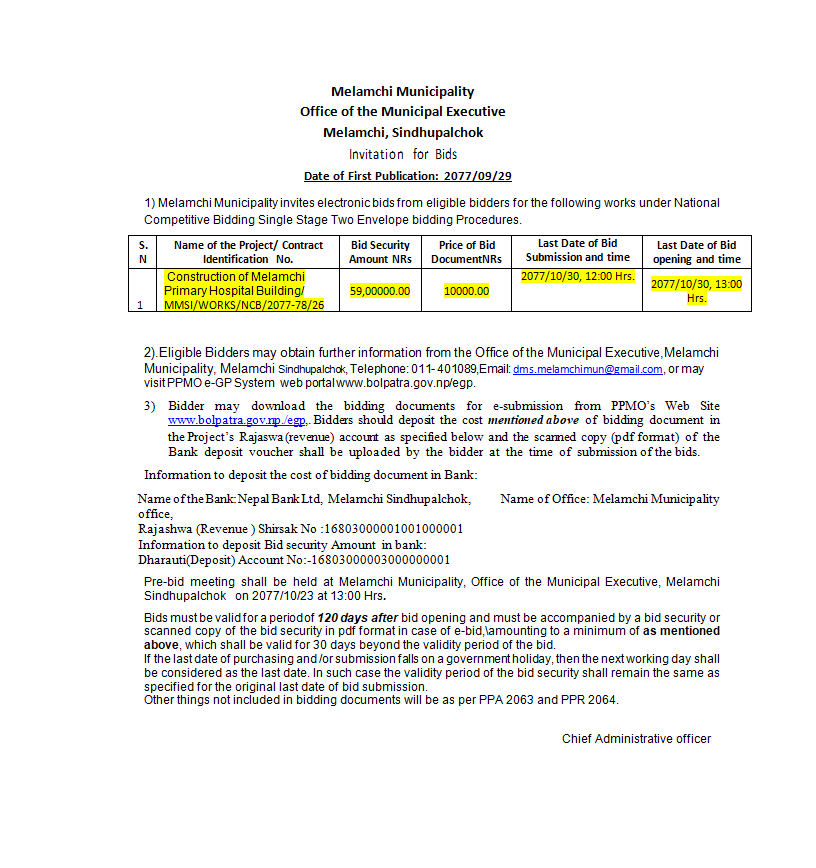 Melamchi Municipality
Office of the Municipal Executive
Melamchi, Sindhupalchok
Invitation for Bids
Date of First Publication: 2077/09/29

1) Melamchi Municipality invites electronic bids from eligible bidders for the following works under National Competitive Bidding Single Stage Two Envelope bidding Procedures.

| S. N | Name of the Project/ Contract Identification No. | Bid Security Amount NRs | Price of Bid DocumentNRs | Last Date of Bid Submission and time | Last Date of Bid opening and time |
|---|---|---|---|---|---|
| 1 | Construction of Melamchi Primary Hospital Building/ MMSI/WORKS/NCB/2077-78/26 | 59,00000.00 | 10000.00 | 2077/10/30, 12:00 Hrs. | 2077/10/30, 13:00 Hrs. |

2).Eligible Bidders may obtain further information from the Office of the Municipal Executive,Melamchi Municipality, Melamchi Sindhupalchok, Telephone: 011- 401089,Email: dms.melamchimun@gmail.com, or may visit PPMO e-GP System web portal www.bolpatra.gov.np/egp.

3) Bidder may download the bidding documents for e-submission from PPMO's Web Site www.bolpatra.gov.np./egp,. Bidders should deposit the cost mentioned above of bidding document in the Project's Rajaswa (revenue) account as specified below and the scanned copy (pdf format) of the Bank deposit voucher shall be uploaded by the bidder at the time of submission of the bids.

Information to deposit the cost of bidding document in Bank:

Name of the Bank:Nepal Bank Ltd, Melamchi Sindhupalchok, Name of Office: Melamchi Municipality office,
Rajashwa (Revenue ) Shirsak No :16803000001001000001
Information to deposit Bid security Amount in bank:
Dharauti(Deposit) Account No:-16803000003000000001

Pre-bid meeting shall be held at Melamchi Municipality, Office of the Municipal Executive, Melamchi Sindhupalchok on 2077/10/23 at 13:00 Hrs.

Bids must be valid for a period of 120 days after bid opening and must be accompanied by a bid security or scanned copy of the bid security in pdf format in case of e-bid,\amounting to a minimum of as mentioned above, which shall be valid for 30 days beyond the validity period of the bid.
If the last date of purchasing and /or submission falls on a government holiday, then the next working day shall be considered as the last date. In such case the validity period of the bid security shall remain the same as specified for the original last date of bid submission.
Other things not included in bidding documents will be as per PPA 2063 and PPR 2064.

Chief Administrative officer